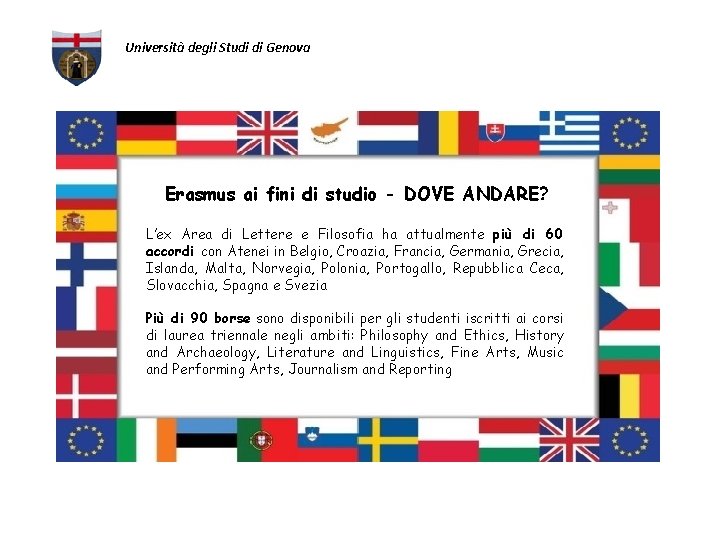 Università degli Studi di Genova

Erasmus ai fini di studio - DOVE ANDARE?

L'ex Area di Lettere e Filosofia ha attualmente più di 60 accordi con Atenei in Belgio, Croazia, Francia, Germania, Grecia, Islanda, Malta, Norvegia, Polonia, Portogallo, Repubblica Ceca, Slovacchia, Spagna e Svezia

Più di 90 borse sono disponibili per gli studenti iscritti ai corsi di laurea triennale negli ambiti: Philosophy and Ethics, History and Archaeology, Literature and Linguistics, Fine Arts, Music and Performing Arts, Journalism and Reporting